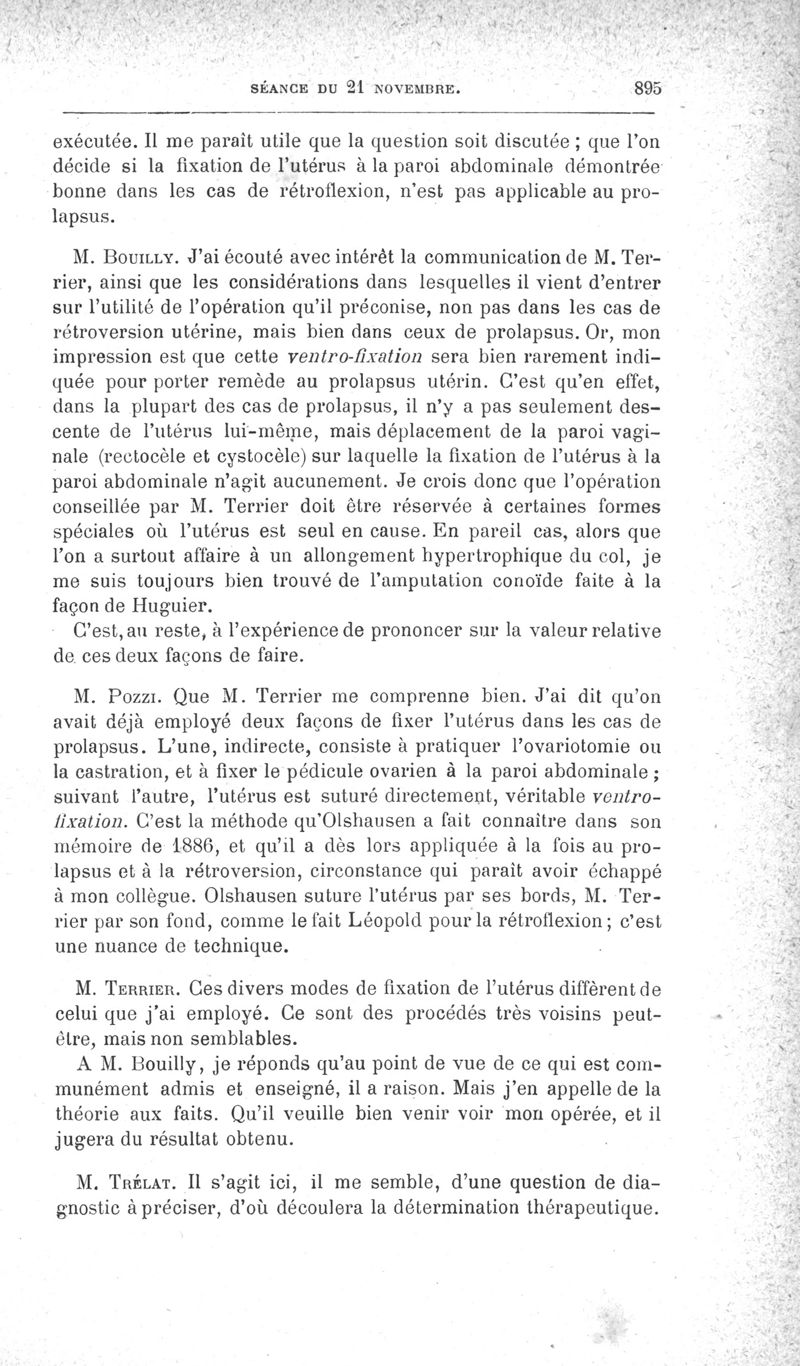 SÉANCE DU 21 NOVEMBRE. 895

exécutée. Il me paraît utile que la question soit discutée ; que l'on décide si la fixation de l'utérus à la paroi abdominale démontrée bonne dans les cas de rétroflexion, n'est pas applicable au prolapsus.

M. Bouilly. J'ai écouté avec intérêt la communication de M. Terrier, ainsi que les considérations dans lesquelles il vient d'entrer sur l'utilité de l'opération qu'il préconise, non pas dans les cas de rétroversion utérine, mais bien dans ceux de prolapsus. Or, mon impression est que cette ventro-fixation sera bien rarement indiquée pour porter remède au prolapsus utérin. C'est qu'en effet, dans la plupart des cas de prolapsus, il n'y a pas seulement descente de l'utérus lui-même, mais déplacement de la paroi vaginale (rectocèle et cystocèle) sur laquelle la fixation de l'utérus à la paroi abdominale n'agit aucunement. Je crois donc que l'opération conseillée par M. Terrier doit être réservée à certaines formes spéciales où l'utérus est seul en cause. En pareil cas, alors que l'on a surtout affaire à un allongement hypertrophique du col, je me suis toujours bien trouvé de l'amputation conoïde faite à la façon de Huguier.

C'est, au reste, à l'expérience de prononcer sur la valeur relative de ces deux façons de faire.

M. Pozzi. Que M. Terrier me comprenne bien. J'ai dit qu'on avait déjà employé deux façons de fixer l'utérus dans les cas de prolapsus. L'une, indirecte, consiste à pratiquer l'ovariotomie ou la castration, et à fixer le pédicule ovarien à la paroi abdominale ; suivant l'autre, l'utérus est suturé directement, véritable ventro-fixation. C'est la méthode qu'Olshausen a fait connaître dans son mémoire de 1886, et qu'il a dès lors appliquée à la fois au prolapsus et à la rétroversion, circonstance qui paraît avoir échappé à mon collègue. Olshausen suture l'utérus par ses bords, M. Terrier par son fond, comme le fait Léopold pour la rétroflexion ; c'est une nuance de technique.

M. Terrier. Ces divers modes de fixation de l'utérus diffèrent de celui que j'ai employé. Ce sont des procédés très voisins peut-être, mais non semblables.

A M. Bouilly, je réponds qu'au point de vue de ce qui est communément admis et enseigné, il a raison. Mais j'en appelle de la théorie aux faits. Qu'il veuille bien venir voir mon opérée, et il jugera du résultat obtenu.

M. Trélat. Il s'agit ici, il me semble, d'une question de diagnostic à préciser, d'où découlera la détermination thérapeutique.